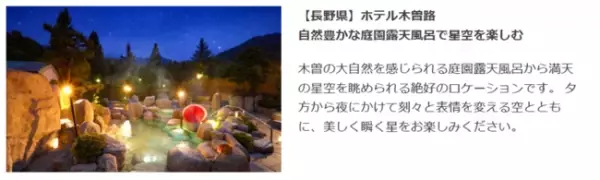 【長野県】ホテル木曽路
自然豊かな庭園露天風呂で星空を楽しむ

木曽の大自然を感じられる庭園露天風呂から満天の星空を眺められる絶好のロケーションです。夕方から夜にかけて刻々と表情を変える空とともに、美しく瞬く星をお楽しみください。